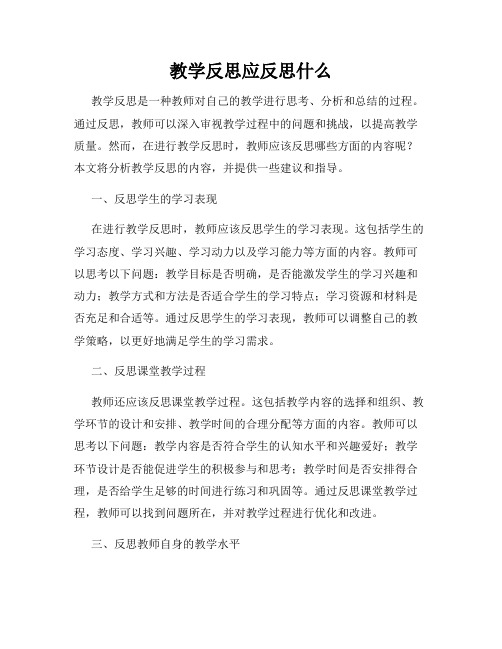 教学反思应反思什么

教学反思是一种教师对自己的教学进行思考、分析和总结的过程。通过反思，教师可以深入审视教学过程中的问题和挑战，以提高教学质量。然而，在进行教学反思时，教师应该反思哪些方面的内容呢？本文将分析教学反思的内容，并提供一些建议和指导。

一、反思学生的学习表现

在进行教学反思时，教师应该反思学生的学习表现。这包括学生的学习态度、学习兴趣、学习动力以及学习能力等方面的内容。教师可以思考以下问题：教学目标是否明确，是否能激发学生的学习兴趣和动力；教学方式和方法是否适合学生的学习特点；学习资源和材料是否充足和合适等。通过反思学生的学习表现，教师可以调整自己的教学策略，以更好地满足学生的学习需求。

二、反思课堂教学过程

教师还应该反思课堂教学过程。这包括教学内容的选择和组织、教学环节的设计和安排、教学时间的合理分配等方面的内容。教师可以思考以下问题：教学内容是否符合学生的认知水平和兴趣爱好；教学环节设计是否能促进学生的积极参与和思考；教学时间是否安排得合理，是否给学生足够的时间进行练习和巩固等。通过反思课堂教学过程，教师可以找到问题所在，并对教学过程进行优化和改进。

三、反思教师自身的教学水平